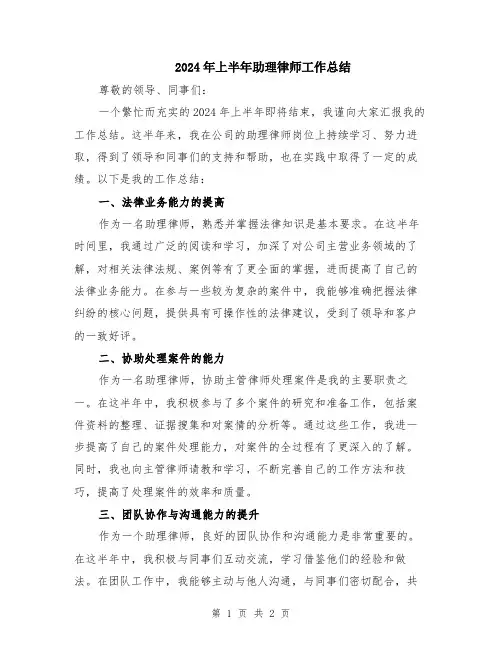 2024年上半年助理律师工作总结

尊敬的领导、同事们：

一个繁忙而充实的2024年上半年即将结束，我谨向大家汇报我的工作总结。这半年来，我在公司的助理律师岗位上持续学习、努力进取，得到了领导和同事们的支持和帮助，也在实践中取得了一定的成绩。以下是我的工作总结：

一、法律业务能力的提高

作为一名助理律师，熟悉并掌握法律知识是基本要求。在这半年时间里，我通过广泛的阅读和学习，加深了对公司主营业务领域的了解，对相关法律法规、案例等有了更全面的掌握，进而提高了自己的法律业务能力。在参与一些较为复杂的案件中，我能够准确把握法律纠纷的核心问题，提供具有可操作性的法律建议，受到了领导和客户的一致好评。

二、协助处理案件的能力

作为一名助理律师，协助主管律师处理案件是我的主要职责之一。在这半年中，我积极参与了多个案件的研究和准备工作，包括案件资料的整理、证据搜集和对案情的分析等。通过这些工作，我进一步提高了自己的案件处理能力，对案件的全过程有了更深入的了解。同时，我也向主管律师请教和学习，不断完善自己的工作方法和技巧，提高了处理案件的效率和质量。

三、团队协作与沟通能力的提升

作为一个助理律师，良好的团队协作和沟通能力是非常重要的。在这半年中，我积极与同事们互动交流，学习借鉴他们的经验和做法。在团队工作中，我能够主动与他人沟通，与同事们密切配合，共

第 1 页 共 2 页